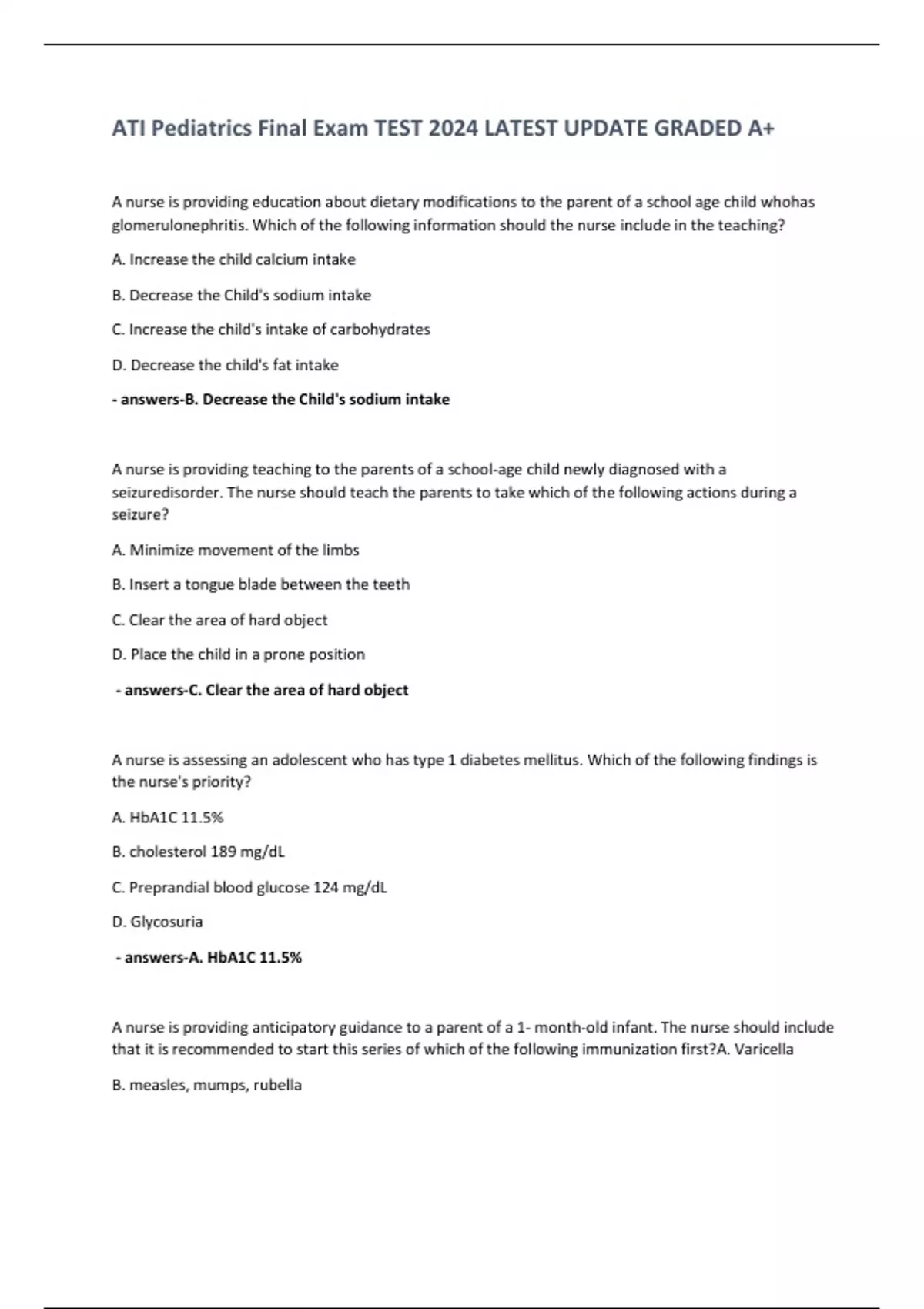 ATI Pediatrics Final Exam TEST 2024 LATEST UPDATE GRADED A+

A nurse is providing education about dietary modifications to the parent of a school age child whohas glomerulonephritis. Which of the following information should the nurse include in the teaching?

A. Increase the child calcium intake

B. Decrease the Child's sodium intake

C. Increase the child's intake of carbohydrates

D. Decrease the child's fat intake

- answers-B. Decrease the Child's sodium intake

A nurse is providing teaching to the parents of a school-age child newly diagnosed with a seizuredisorder. The nurse should teach the parents to take which of the following actions during a seizure?

A. Minimize movement of the limbs

B. Insert a tongue blade between the teeth

C. Clear the area of hard object

D. Place the child in a prone position

- answers-C. Clear the area of hard object

A nurse is assessing an adolescent who has type 1 diabetes mellitus. Which of the following findings is the nurse's priority?

A. HbA1C 11.5%

B. cholesterol 189 mg/dL

C. Preprandial blood glucose 124 mg/dL

D. Glycosuria

- answers-A. HbA1C 11.5%

A nurse is providing anticipatory guidance to a parent of a 1- month-old infant. The nurse should include that it is recommended to start this series of which of the following immunization first?A. Varicella

B. measles, mumps, rubella